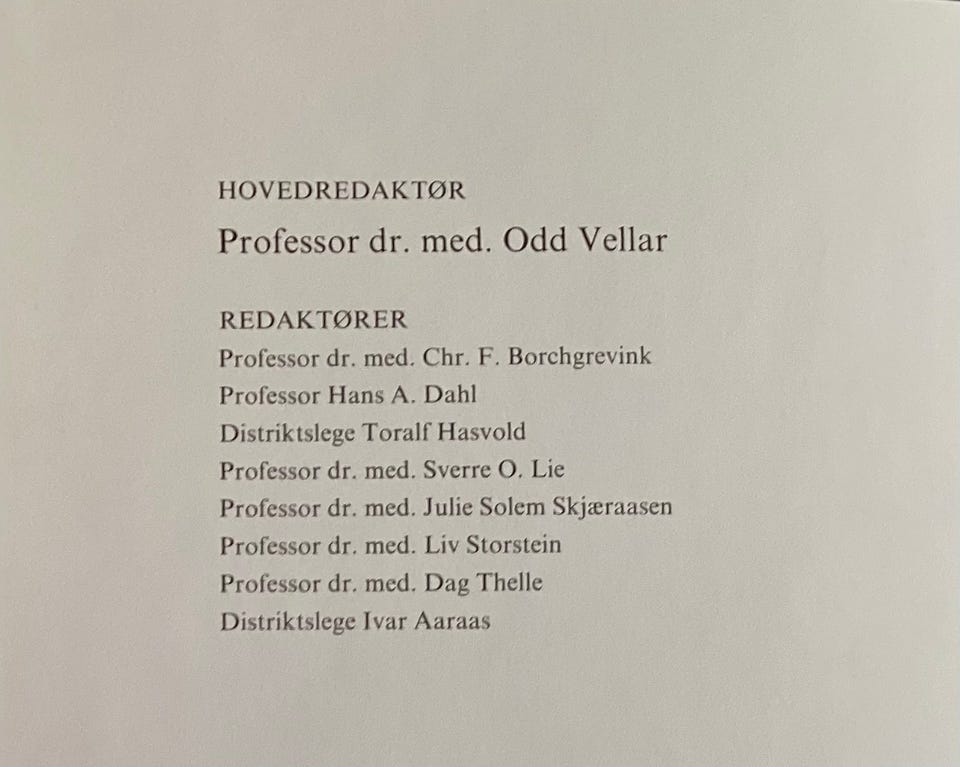 HOVEDREDAKTØR

Professor dr. med. Odd Vellar

REDAKTØRER

Professor dr. med. Chr. F. Borchgrevink
Professor Hans A. Dahl
Distriktslege Toralf Hasvold
Professor dr. med. Sverre O. Lie
Professor dr. med. Julie Solem Skjæraasen
Professor dr. med. Liv Storstein
Professor dr. med. Dag Thelle
Distriktslege Ivar Aaraas